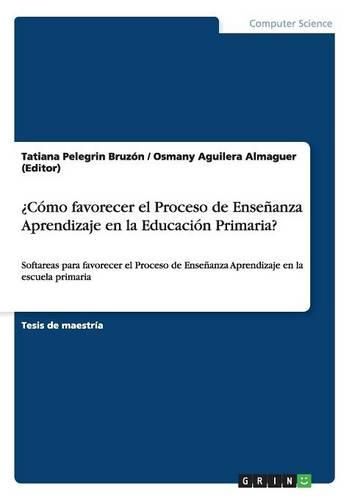 Computer Science

Tatiana Pelegrin Bruzón / Osmany Aguilera Almaguer (Editor)

¿Cómo favorecer el Proceso de Enseñanza Aprendizaje en la Educación Primaria?

Softareas para favorecer el Proceso de Enseñanza Aprendizaje en la escuela primaria

Tesis de maestría

GRIN